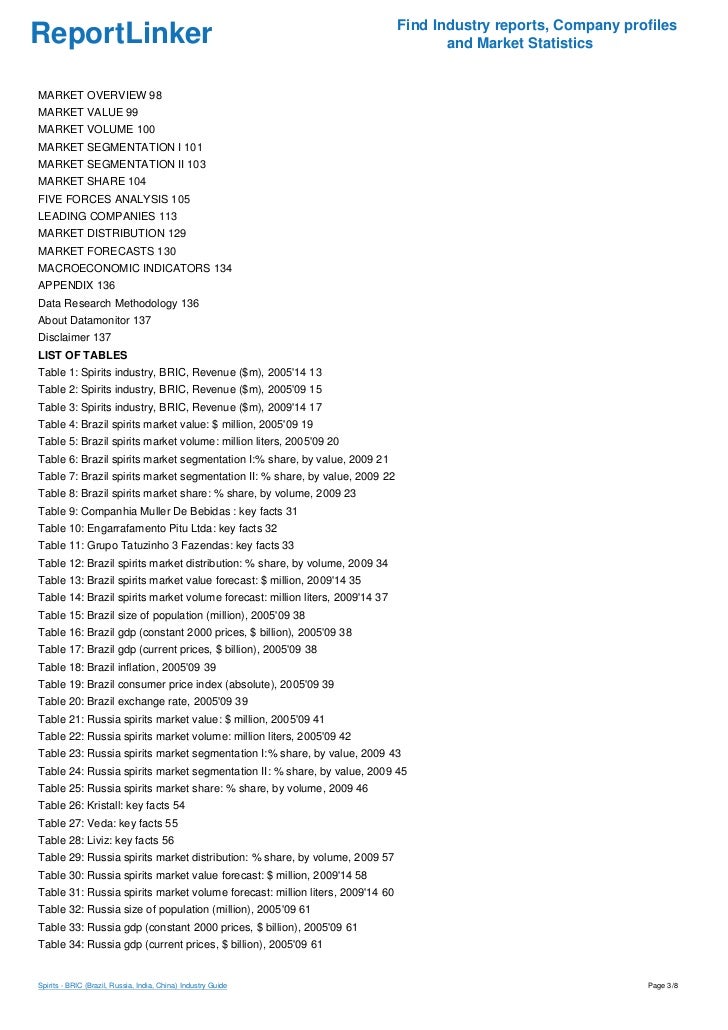 ReportLinker

Find Industry reports, Company profiles and Market Statistics

MARKET OVERVIEW 98
MARKET VALUE 99
MARKET VOLUME 100
MARKET SEGMENTATION I 101
MARKET SEGMENTATION II 103
MARKET SHARE 104
FIVE FORCES ANALYSIS 105
LEADING COMPANIES 113
MARKET DISTRIBUTION 129
MARKET FORECASTS 130
MACROECONOMIC INDICATORS 134
APPENDIX 136
Data Research Methodology 136
About Datamonitor 137
Disclaimer 137
LIST OF TABLES
Table 1: Spirits industry, BRIC, Revenue ($m), 2005'14 13
Table 2: Spirits industry, BRIC, Revenue ($m), 2005'09 15
Table 3: Spirits industry, BRIC, Revenue ($m), 2009'14 17
Table 4: Brazil spirits market value: $ million, 2005'09 19
Table 5: Brazil spirits market volume: million liters, 2005'09 20
Table 6: Brazil spirits market segmentation I:% share, by value, 2009 21
Table 7: Brazil spirits market segmentation II: % share, by value, 2009 22
Table 8: Brazil spirits market share: % share, by volume, 2009 23
Table 9: Companhia Muller De Bebidas : key facts 31
Table 10: Engarrafamento Pitu Ltda: key facts 32
Table 11: Grupo Tatuzinho 3 Fazendas: key facts 33
Table 12: Brazil spirits market distribution: % share, by volume, 2009 34
Table 13: Brazil spirits market value forecast: $ million, 2009'14 35
Table 14: Brazil spirits market volume forecast: million liters, 2009'14 37
Table 15: Brazil size of population (million), 2005'09 38
Table 16: Brazil gdp (constant 2000 prices, $ billion), 2005'09 38
Table 17: Brazil gdp (current prices, $ billion), 2005'09 38
Table 18: Brazil inflation, 2005'09 39
Table 19: Brazil consumer price index (absolute), 2005'09 39
Table 20: Brazil exchange rate, 2005'09 39
Table 21: Russia spirits market value: $ million, 2005'09 41
Table 22: Russia spirits market volume: million liters, 2005'09 42
Table 23: Russia spirits market segmentation I:% share, by value, 2009 43
Table 24: Russia spirits market segmentation II: % share, by value, 2009 45
Table 25: Russia spirits market share: % share, by volume, 2009 46
Table 26: Kristall: key facts 54
Table 27: Veda: key facts 55
Table 28: Liviz: key facts 56
Table 29: Russia spirits market distribution: % share, by volume, 2009 57
Table 30: Russia spirits market value forecast: $ million, 2009'14 58
Table 31: Russia spirits market volume forecast: million liters, 2009'14 60
Table 32: Russia size of population (million), 2005'09 61
Table 33: Russia gdp (constant 2000 prices, $ billion), 2005'09 61
Table 34: Russia gdp (current prices, $ billion), 2005'09 61

Spirits - BRIC (Brazil, Russia, India, China) Industry Guide

Page 3/8